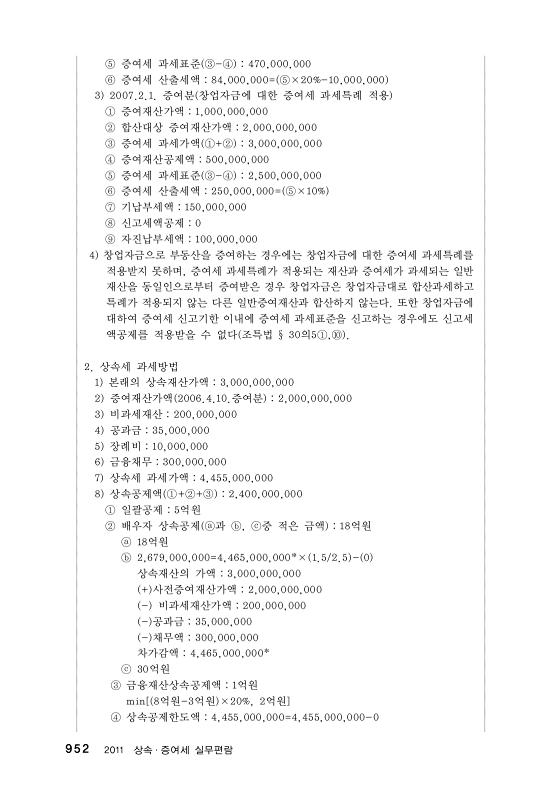 ⑤ 증여세 과세표준(③-④) : 470,000,000
⑥ 증여세 산출세액 : 84,000,000=(⑤×20%-10,000,000)
3) 2007.2.1. 증여분(창업자금에 대한 증여세 과세특례 적용)
① 증여재산가액 : 1,000,000,000
② 합산대상 증여재산가액 : 2,000,000,000
③ 증여세 과세가액(①+②) : 3,000,000,000
④ 증여재산공제액 : 500,000,000
⑤ 증여세 과세표준(③-④) : 2,500,000,000
⑥ 증여세 산출세액 : 250,000,000=(⑤×10%)
⑦ 기납부세액 : 150,000,000
⑧ 신고세액공제 : 0
⑨ 자진납부세액 : 100,000,000
4) 창업자금으로 부동산을 증여하는 경우에는 창업자금에 대한 증여세 과세특례를 적용받지 못하며, 증여세 과세특례가 적용되는 재산과 증여세가 과세되는 일반재산을 동일인으로부터 증여받은 경우 창업자금은 창업자금대로 합산과세하고 특례가 적용되지 않는 다른 일반증여재산과 합산하지 않는다. 또한 창업자금에 대하여 증여세 신고기한 이내에 증여세 과세표준을 신고하는 경우에도 신고세액공제를 적용받을 수 없다(조특법 § 30의5①,⑩).

2. 상속세 과세방법
1) 본래의 상속재산가액 : 3,000,000,000
2) 증여재산가액(2006.4.10.증여분) : 2,000,000,000
3) 비과세재산 : 200,000,000
4) 공과금 : 35,000,000
5) 장례비 : 10,000,000
6) 금융채무 : 300,000,000
7) 상속세 과세가액 : 4,455,000,000
8) 상속공제액(①+②+③) : 2,400,000,000
① 일괄공제 : 5억원
② 배우자 상속공제(ⓐ과 ⓑ, ⓒ중 적은 금액) : 18억원
ⓐ 18억원
ⓑ 2,679,000,000=4,465,000,000*×(1.5/2.5)-(0)
상속재산의 가액 : 3,000,000,000
(+)사전증여재산가액 : 2,000,000,000
(-) 비과세재산가액 : 200,000,000
(-)공과금 : 35,000,000
(-)채무액 : 300,000,000
차가감액 : 4,465,000,000*
ⓒ 30억원
③ 금융재산상속공제액 : 1억원
min[(8억원-3억원)×20%, 2억원]
④ 상속공제한도액 : 4,455,000,000=4,455,000,000-0

952 2011 상속·증여세 실무편람